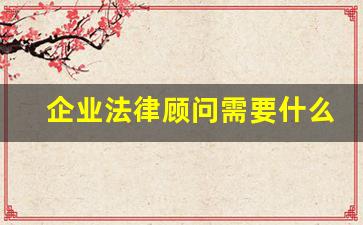 企业法律顾问需要什么